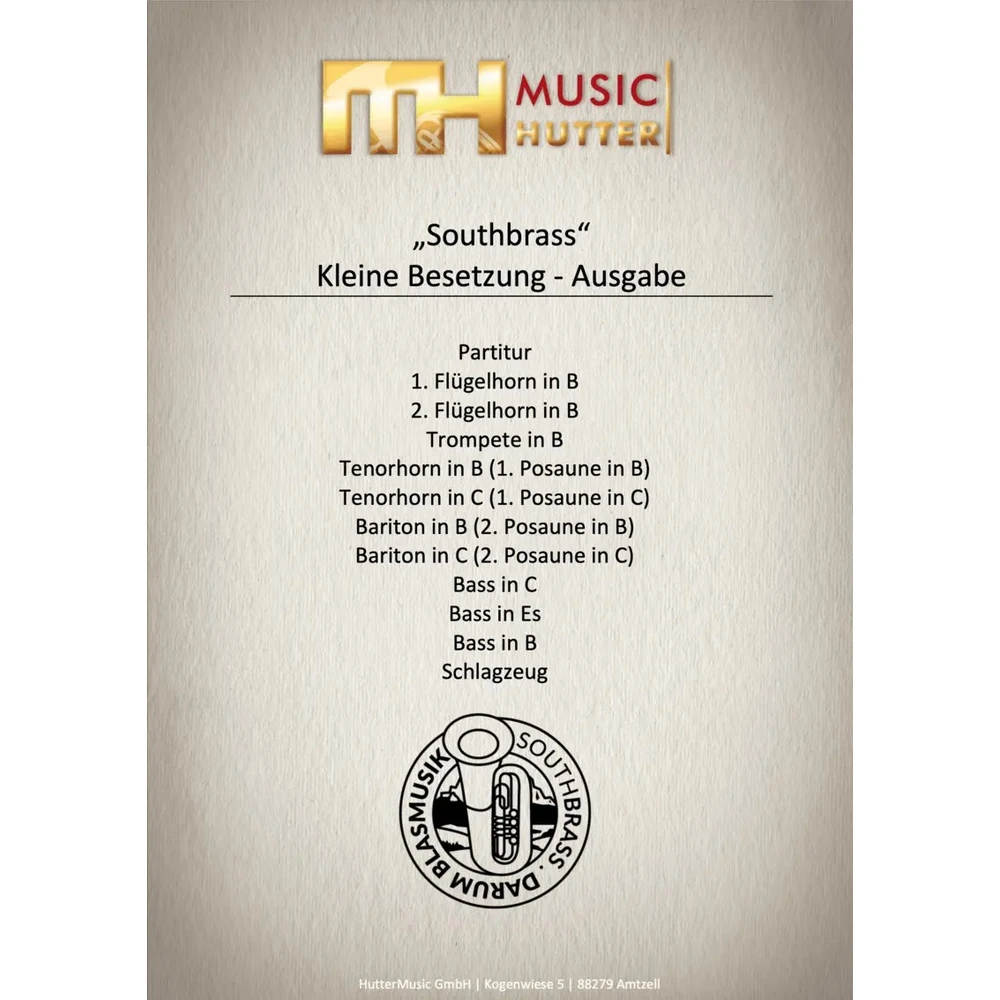 MH MUSIC HUTTER

„Southbrass“
Kleine Besetzung - Ausgabe

Partitur
1. Flügelhorn in B
2. Flügelhorn in B
Trompete in B
Tenorhorn in B (1. Posaune in B)
Tenorhorn in C (1. Posaune in C)
Bariton in B (2. Posaune in B)
Bariton in C (2. Posaune in C)
Bass in C
Bass in Es
Bass in B
Schlagzeug

SOUTHBRASS · DARUM BLASMUSIK

HutterMusic GmbH | Kogenwiese 5 | 88279 Amtzell